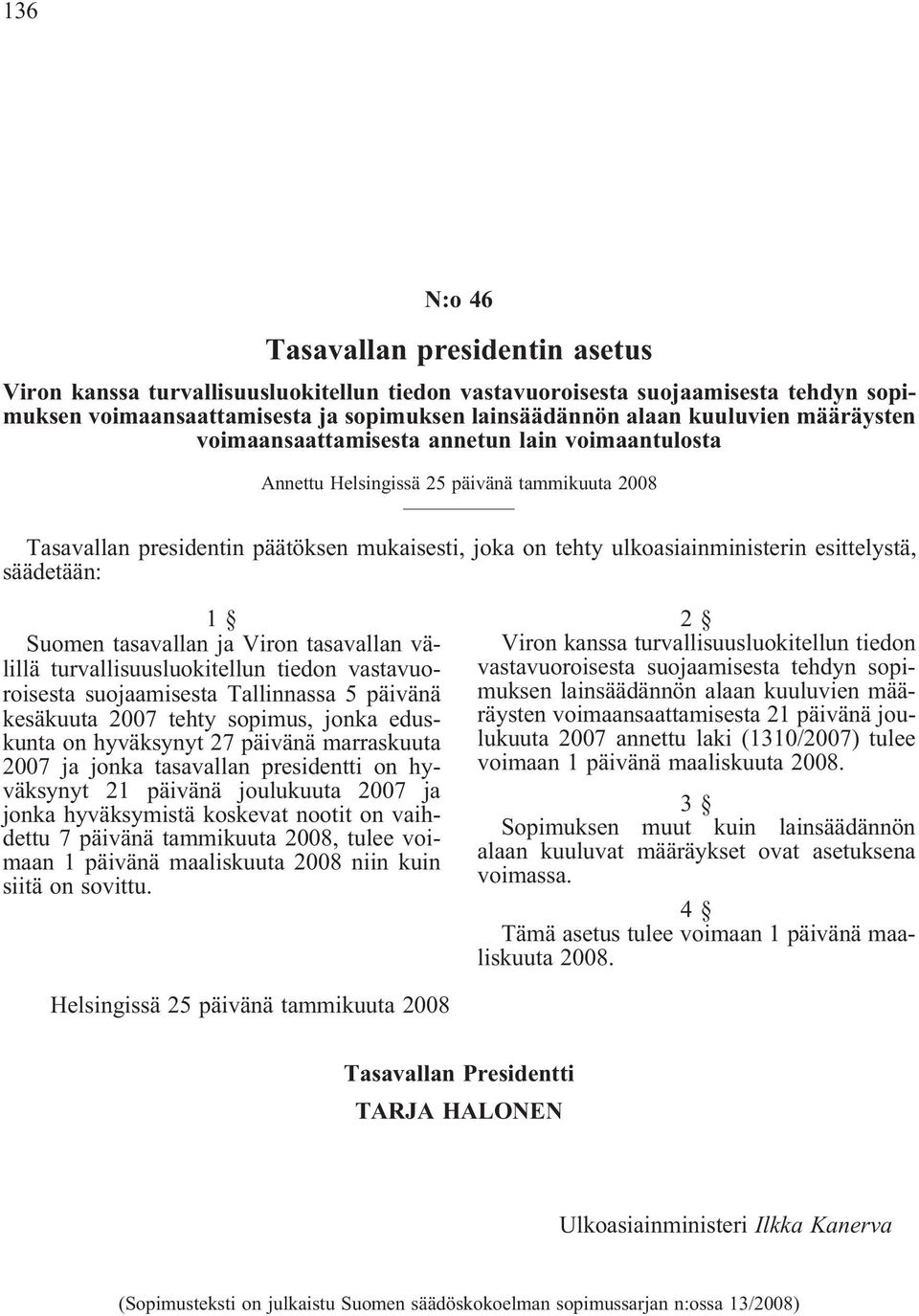 136

N:o 46

Tasavallan presidentin asetus

Viron kanssa turvallisuusluokitellun tiedon vastavuoroisesta suojaamisesta tehdyn sopimuksen voimaansaattamisesta ja sopimuksen lainsäädännön alaan kuuluvien määräysten voimaansaattamisesta annetun lain voimaantulosta

Annettu Helsingissä 25 päivänä tammikuuta 2008

Tasavallan presidentin päätöksen mukaisesti, joka on tehty ulkoasiainministerin esittelystä, säädetään:

1 §

Suomen tasavallan ja Viron tasavallan välillä turvallisuusluokitellun tiedon vastavuoroisesta suojaamisesta Tallinnassa 5 päivänä kesäkuuta 2007 tehty sopimus, jonka eduskunta on hyväksynyt 27 päivänä marraskuuta 2007 ja jonka tasavallan presidentti on hyväksynyt 21 päivänä joulukuuta 2007 ja jonka hyväksymistä koskevat nootit on vaihdettu 7 päivänä tammikuuta 2008, tulee voimaan 1 päivänä maaliskuuta 2008 niin kuin siitä on sovittu.

2 §

Viron kanssa turvallisuusluokitellun tiedon vastavuoroisesta suojaamisesta tehdyn sopimuksen lainsäädännön alaan kuuluvien määräysten voimaansaattamisesta 21 päivänä joulukuuta 2007 annettu laki (1310/2007) tulee voimaan 1 päivänä maaliskuuta 2008.

3 §

Sopimuksen muut kuin lainsäädännön alaan kuuluvat määräykset ovat asetuksena voimassa.

4 §

Tämä asetus tulee voimaan 1 päivänä maaliskuuta 2008.

Helsingissä 25 päivänä tammikuuta 2008

Tasavallan Presidentti
TARJA HALONEN

Ulkoasiainministeri Ilkka Kanerva

(Sopimusteksti on julkaistu Suomen säädöskokoelman sopimussarjan n:ossa 13/2008)